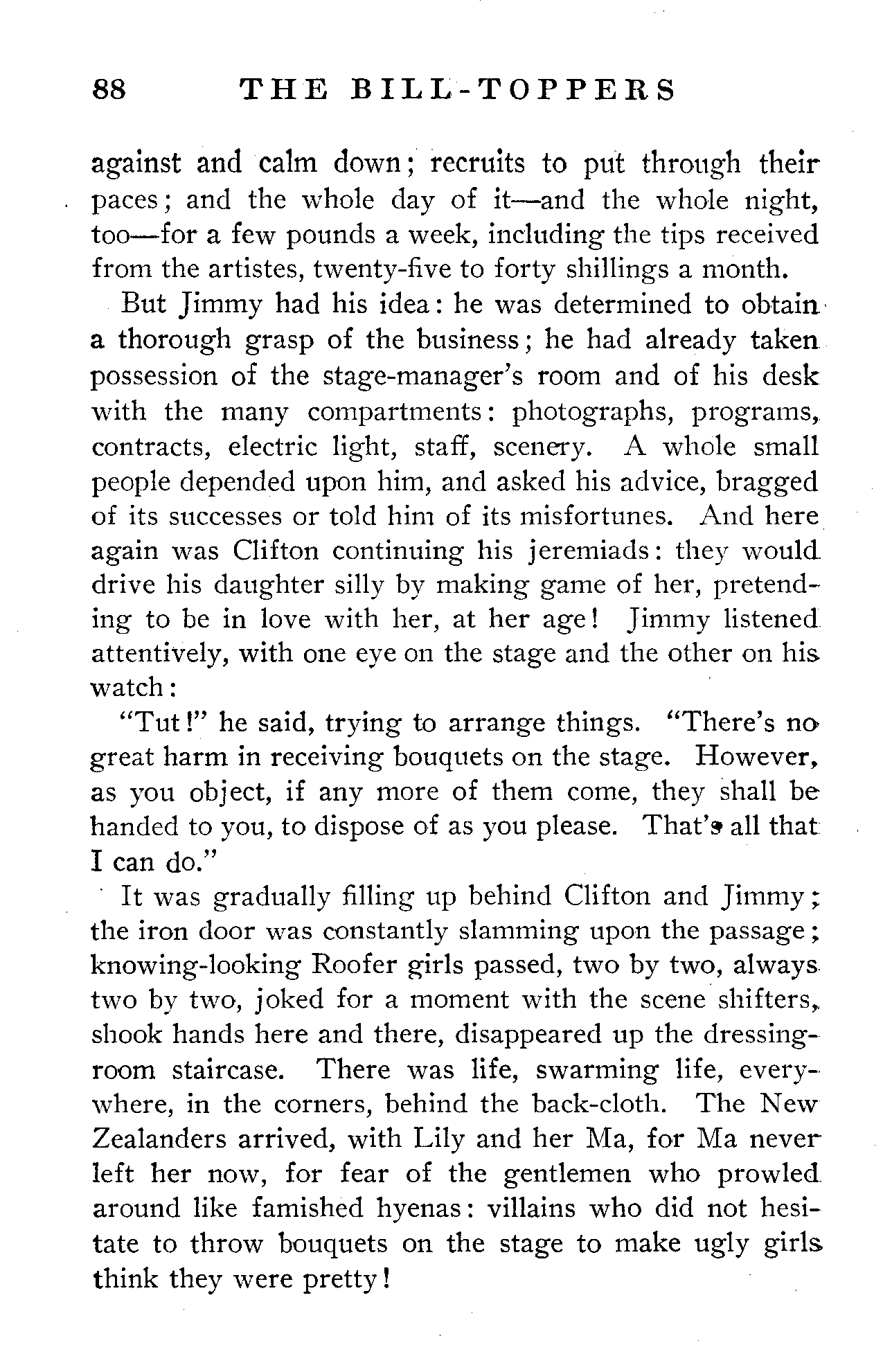 88 THE BILL-TOPPERS

against and calm down; recruits to put through their paces; and the whole day of it—and the whole night, too—for a few pounds a week, including the tips received from the artistes, twenty-five to forty shillings a month.

But Jimmy had his idea: he was determined to obtain a thorough grasp of the business; he had already taken possession of the stage-manager's room and of his desk with the many compartments: photographs, programs, contracts, electric light, staff, scenery. A whole small people depended upon him, and asked his advice, bragged of its successes or told him of its misfortunes. And here again was Clifton continuing his jeremiads: they would drive his daughter silly by making game of her, pretending to be in love with her, at her age! Jimmy listened attentively, with one eye on the stage and the other on his watch:

"Tut!" he said, trying to arrange things. "There's no great harm in receiving bouquets on the stage. However, as you object, if any more of them come, they shall be handed to you, to dispose of as you please. That's all that I can do."

It was gradually filling up behind Clifton and Jimmy; the iron door was constantly slamming upon the passage; knowing-looking Roofer girls passed, two by two, always two by two, joked for a moment with the scene shifters, shook hands here and there, disappeared up the dressing-room staircase. There was life, swarming life, everywhere, in the corners, behind the back-cloth. The New Zealanders arrived, with Lily and her Ma, for Ma never left her now, for fear of the gentlemen who prowled around like famished hyenas: villains who did not hesitate to throw bouquets on the stage to make ugly girls think they were pretty!